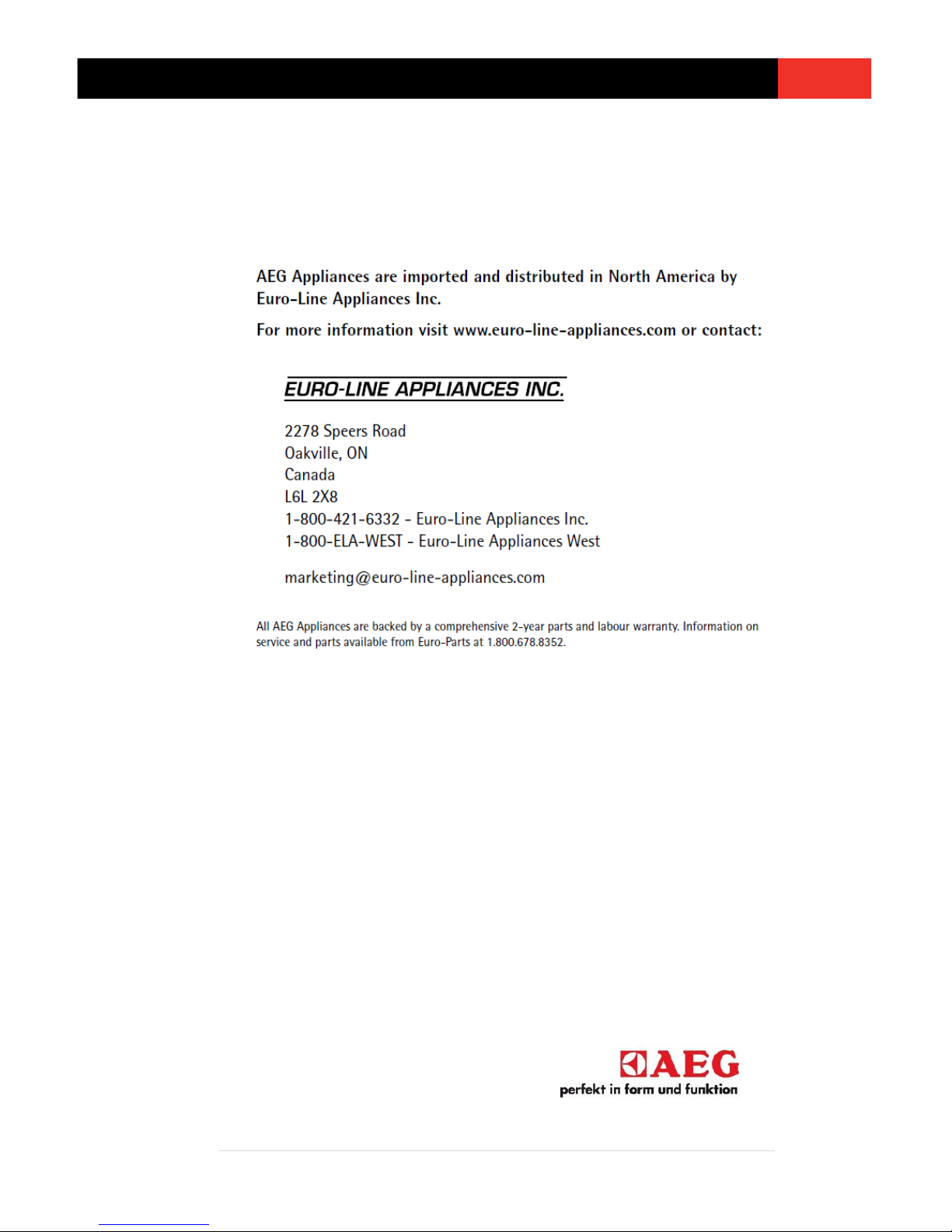 AEG Appliances are imported and distributed in North America by Euro-Line Appliances Inc.

For more information visit www.euro-line-appliances.com or contact:

EURO-LINE APPLIANCES INC.

2278 Speers Road
Oakville, ON
Canada
L6L 2X8
1-800-421-6332 - Euro-Line Appliances Inc.
1-800-ELA-WEST - Euro-Line Appliances West

marketing@euro-line-appliances.com

All AEG Appliances are backed by a comprehensive 2-year parts and labour warranty. Information on service and parts available from Euro-Parts at 1.800.678.8352.

AEG
perfekt in form und funktion